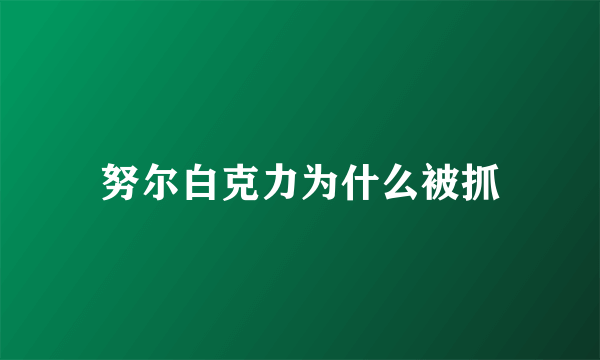 努尔白克力为什么被抓